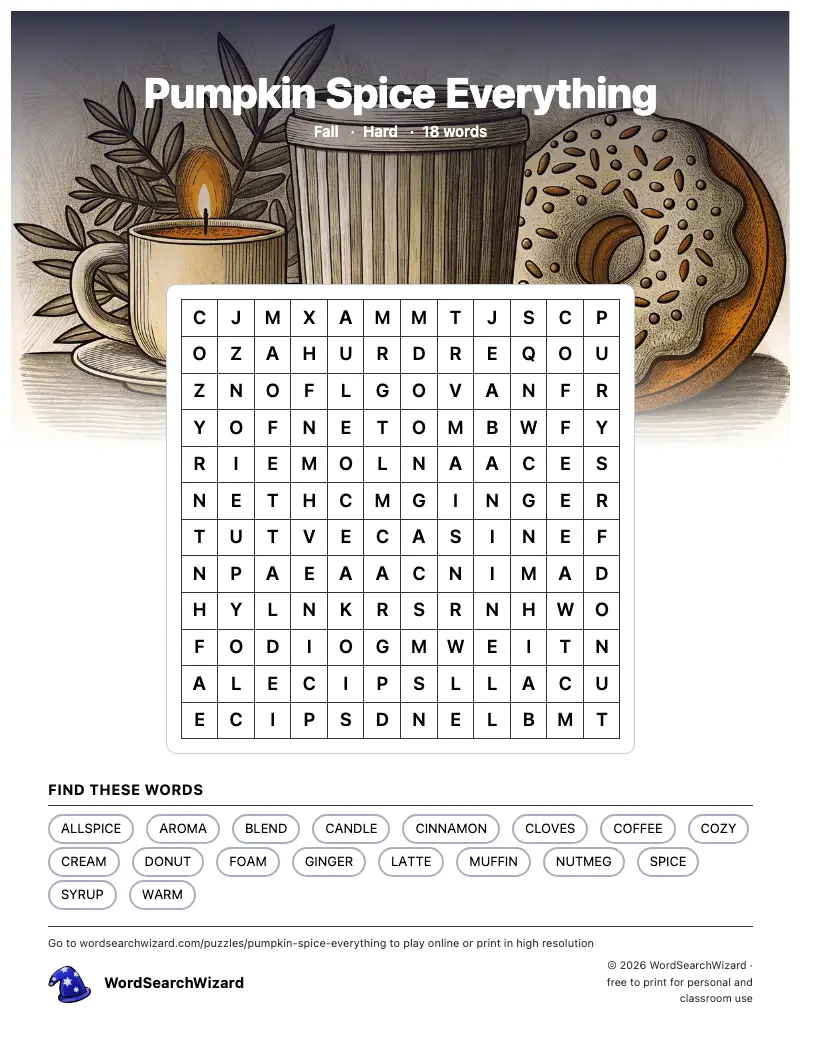 Pumpkin Spice Everything

Fall · Hard · 18 words

| C | J | M | X | A | M | M | T | J | S | C | P |
|---|---|---|---|---|---|---|---|---|---|---|---|
| O | Z | A | H | U | R | D | R | E | Q | O | U |
| Z | N | O | F | L | G | O | V | A | N | F | R |
| Y | O | F | N | E | T | O | M | B | W | F | Y |
| R | I | E | M | O | L | N | A | A | C | E | S |
| N | E | T | H | C | M | G | I | N | G | E | R |
| T | U | T | V | E | C | A | S | I | N | E | F |
| N | P | A | E | A | A | C | N | I | M | A | D |
| H | Y | L | N | K | R | S | R | N | H | W | O |
| F | O | D | I | O | G | M | W | E | I | T | N |
| A | L | E | C | I | P | S | L | L | A | C | U |
| E | C | I | P | S | D | N | E | L | B | M | T |

FIND THESE WORDS

ALLSPICE AROMA BLEND CANDLE CINNAMON CLOVES COFFEE COZY CREAM DONUT FOAM GINGER LATTE MUFFIN NUTMEG SPICE SYRUP WARM

Go to wordsearchwizard.com/puzzles/pumpkin-spice-everything to play online or print in high resolution

WordSearchWizard

© 2026 WordSearchWizard · free to print for personal and classroom use